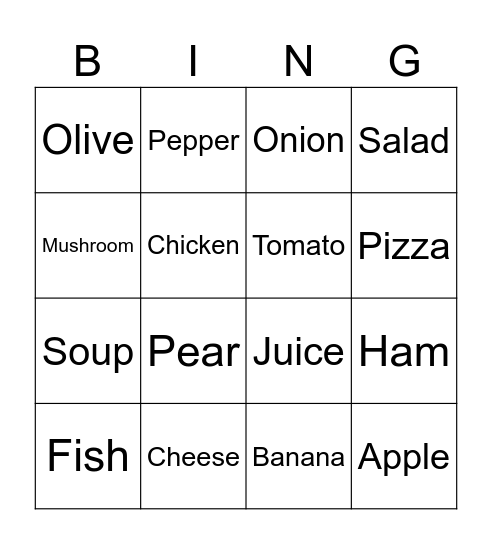 | B | I | N | G |
|---|---|---|---|
| Olive | Pepper | Onion | Salad |
| Mushroom | Chicken | Tomato | Pizza |
| Soup | Pear | Juice | Ham |
| Fish | Cheese | Banana | Apple |